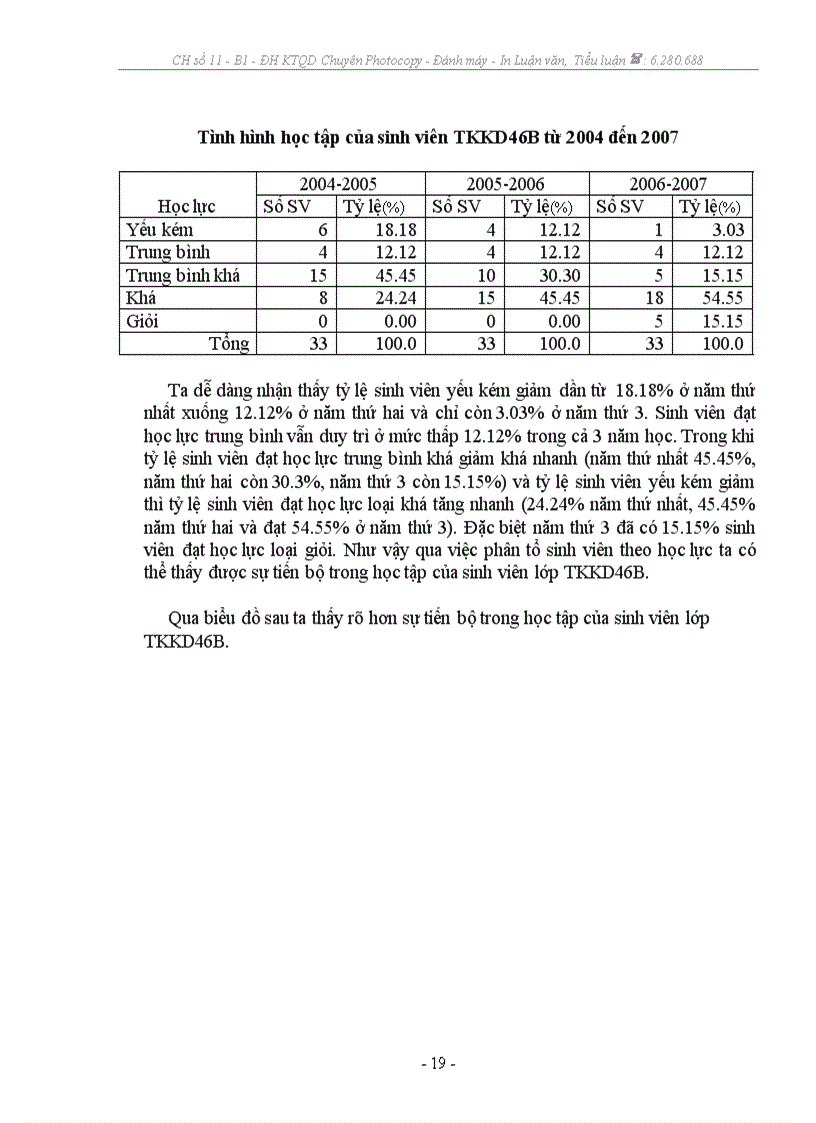 CH số 11 - B1 - ĐH KTQD Chuyên Photocopy - Đánh máy - In Luận văn, Tiểu luận ☎: 6.280.688

Tình hình học tập của sinh viên TKKD46B từ 2004 đến 2007

| Học lực | 2004-2005 Số SV | 2004-2005 Tỷ lệ(%) | 2005-2006 Số SV | 2005-2006 Tỷ lệ(%) | 2006-2007 Số SV | 2006-2007 Tỷ lệ(%) |
|---|---|---|---|---|---|---|
| Yếu kém | 6 | 18.18 | 4 | 12.12 | 1 | 3.03 |
| Trung bình | 4 | 12.12 | 4 | 12.12 | 4 | 12.12 |
| Trung bình khá | 15 | 45.45 | 10 | 30.30 | 5 | 15.15 |
| Khá | 8 | 24.24 | 15 | 45.45 | 18 | 54.55 |
| Giỏi | 0 | 0.00 | 0 | 0.00 | 5 | 15.15 |
| Tổng | 33 | 100.0 | 33 | 100.0 | 33 | 100.0 |

Ta dễ dàng nhận thấy tỷ lệ sinh viên yếu kém giảm dần từ 18.18% ở năm thứ nhất xuống 12.12% ở năm thứ hai và chỉ còn 3.03% ở năm thứ 3. Sinh viên đạt học lực trung bình vẫn duy trì ở mức thấp 12.12% trong cả 3 năm học. Trong khi tỷ lệ sinh viên đạt học lực trung bình khá giảm khá nhanh (năm thứ nhất 45.45%, năm thứ hai còn 30.3%, năm thứ 3 còn 15.15%) và tỷ lệ sinh viên yếu kém giảm thì tỷ lệ sinh viên đạt học lực loại khá tăng nhanh (24.24% năm thứ nhất, 45.45% năm thứ hai và đạt 54.55% ở năm thứ 3). Đặc biệt năm thứ 3 đã có 15.15% sinh viên đạt học lực loại giỏi. Như vậy qua việc phân tổ sinh viên theo học lực ta có thể thấy được sự tiến bộ trong học tập của sinh viên lớp TKKD46B.

Qua biểu đồ sau ta thấy rõ hơn sự tiến bộ trong học tập của sinh viên lớp TKKD46B.

- 19 -